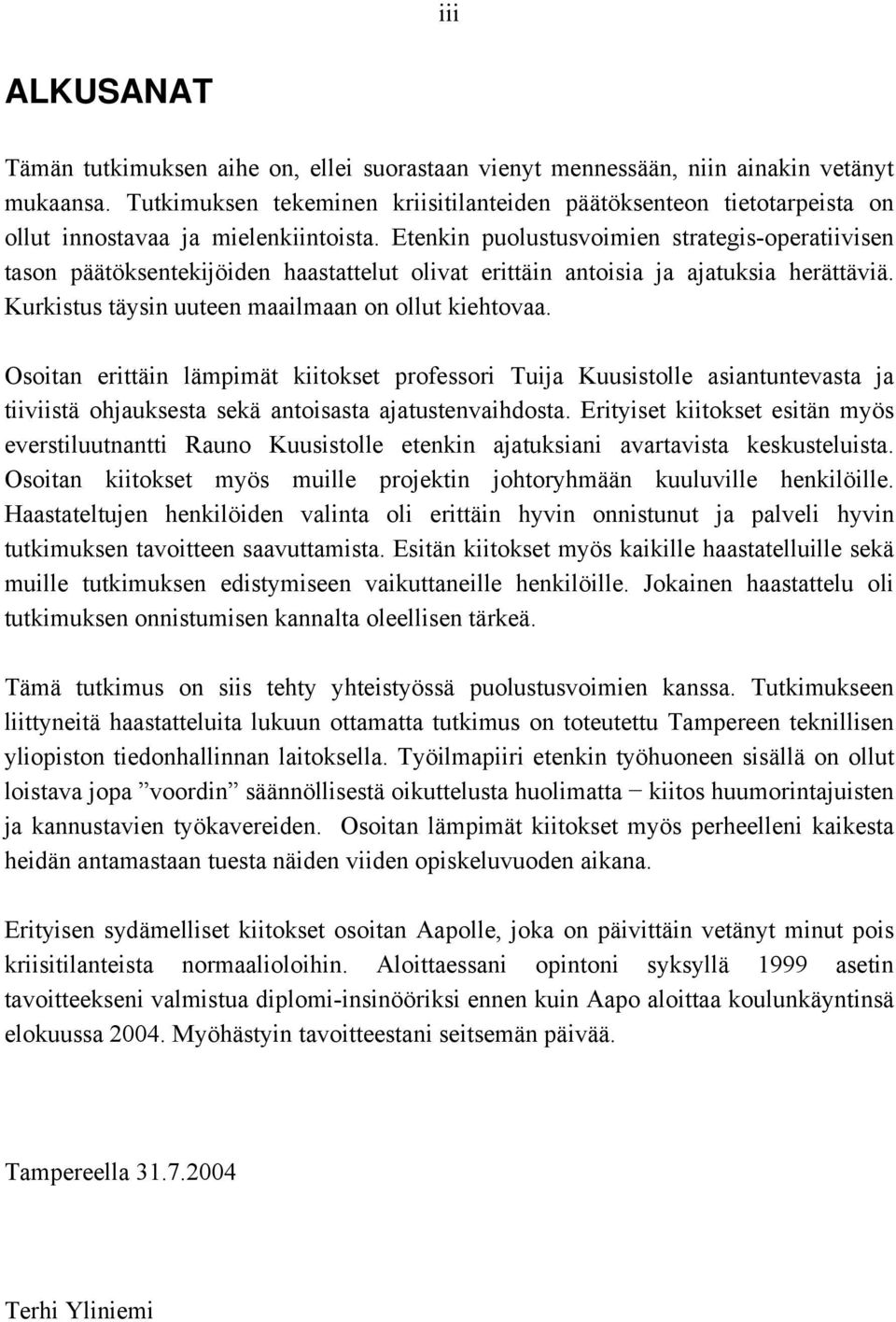 iii

ALKUSANAT

Tämän tutkimuksen aihe on, ellei suorastaan vienyt mennessään, niin ainakin vetänyt mukaansa. Tutkimuksen tekeminen kriisitilanteiden päätöksenteon tietotarpeista on ollut innostavaa ja mielenkiintoista. Etenkin puolustusvoimien strategis-operatiivisen tason päätöksentekijöiden haastattelut olivat erittäin antoisia ja ajatuksia herättäviä. Kurkistus täysin uuteen maailmaan on ollut kiehtovaa.

Osoitan erittäin lämpimät kiitokset professori Tuija Kuusistolle asiantuntevasta ja tiiviistä ohjauksesta sekä antoisasta ajatustenvaihdosta. Erityiset kiitokset esitän myös everstiluutnantti Rauno Kuusistolle etenkin ajatuksiani avartavista keskusteluista. Osoitan kiitokset myös muille projektin johtoryhmään kuuluville henkilöille. Haastateltujen henkilöiden valinta oli erittäin hyvin onnistunut ja palveli hyvin tutkimuksen tavoitteen saavuttamista. Esitän kiitokset myös kaikille haastatelluille sekä muille tutkimuksen edistymiseen vaikuttaneille henkilöille. Jokainen haastattelu oli tutkimuksen onnistumisen kannalta oleellisen tärkeä.

Tämä tutkimus on siis tehty yhteistyössä puolustusvoimien kanssa. Tutkimukseen liittyneitä haastatteluita lukuun ottamatta tutkimus on toteutettu Tampereen teknillisen yliopiston tiedonhallinnan laitoksella. Työilmapiiri etenkin työhuoneen sisällä on ollut loistava jopa ”voordin” säännöllisestä oikuttelusta huolimatta − kiitos huumorintajuisten ja kannustavien työkavereiden. Osoitan lämpimät kiitokset myös perheelleni kaikesta heidän antamastaan tuesta näiden viiden opiskeluvuoden aikana.

Erityisen sydämelliset kiitokset osoitan Aapolle, joka on päivittäin vetänyt minut pois kriisitilanteista normaalioloihin. Aloittaessani opintoni syksyllä 1999 asetin tavoitteekseni valmistua diplomi-insinööriksi ennen kuin Aapo aloittaa koulunkäyntinsä elokuussa 2004. Myöhästyin tavoitteestani seitsemän päivää.

Tampereella 31.7.2004

Terhi Yliniemi